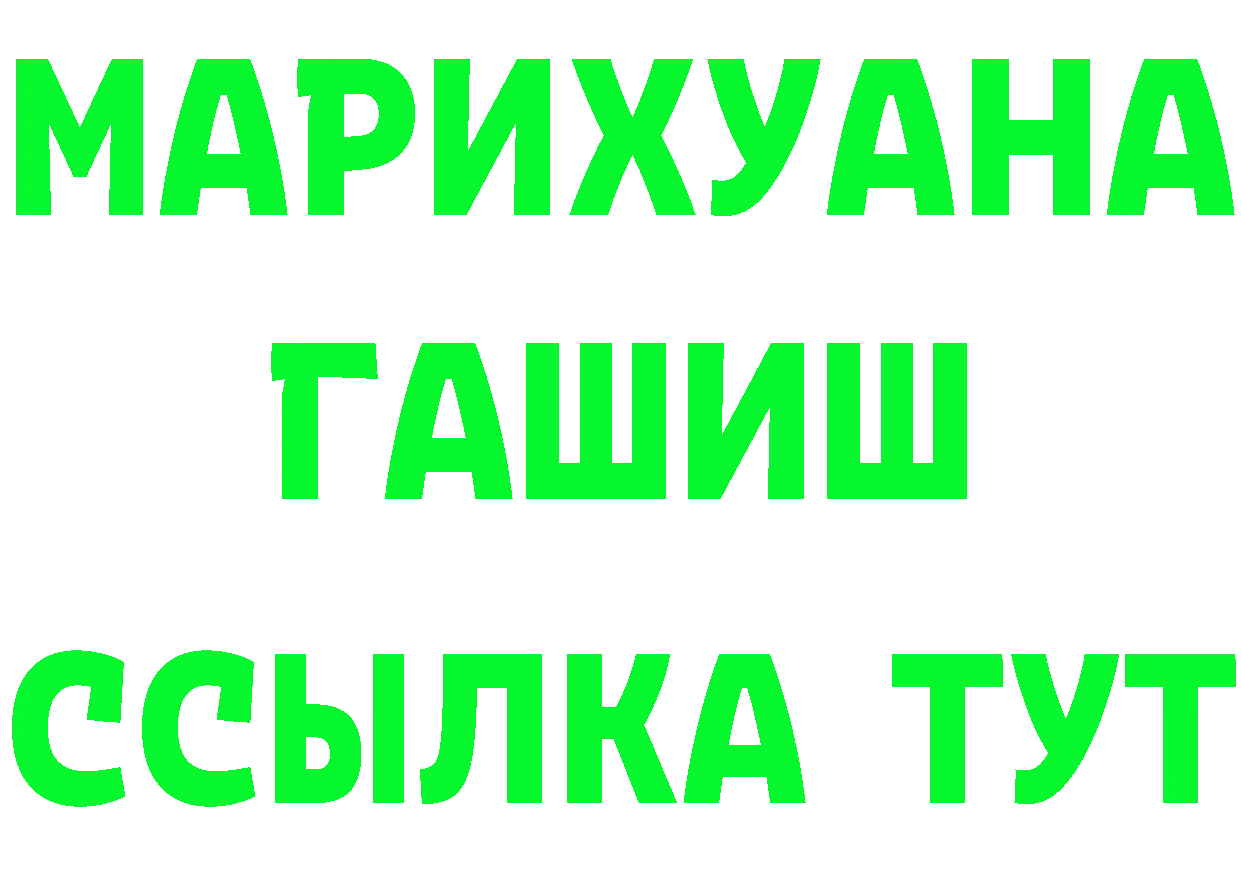 МАРИХУАНА
ГАШИШ
ССЫЛКА ТУТ